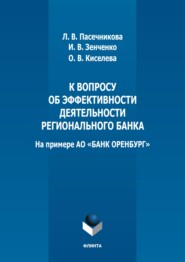 Л. В. Пасечникова
И. В. Зенченко
О. В. Киселева

К ВОПРОСУ
ОБ ЭФФЕКТИВНОСТИ
ДЕЯТЕЛЬНОСТИ
РЕГИОНАЛЬНОГО БАНКА

На примере АО «БАНК ОРЕНБУРГ»

ФЛИНТА